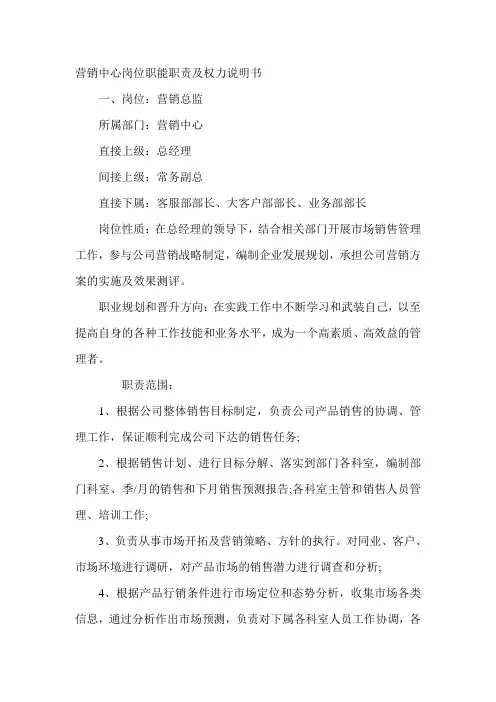 营销中心岗位职能职责及权力说明书

一、岗位：营销总监

所属部门：营销中心

直接上级：总经理

间接上级：常务副总

直接下属：客服部部长、大客户部部长、业务部部长

岗位性质：在总经理的领导下，结合相关部门开展市场销售管理工作，参与公司营销战略制定，编制企业发展规划，承担公司营销方案的实施及效果测评。

职业规划和晋升方向：在实践工作中不断学习和武装自己，以至提高自身的各种工作技能和业务水平，成为一个高素质、高效益的管理者。

职责范围：

1、根据公司整体销售目标制定，负责公司产品销售的协调、管理工作，保证顺利完成公司下达的销售任务;

2、根据销售计划、进行目标分解、落实到部门各科室，编制部门科室、季/月的销售和下月销售预测报告;各科室主管和销售人员管理、培训工作;

3、负责从事市场开拓及营销策略、方针的执行。对同业、客户、市场环境进行调研，对产品市场的销售潜力进行调查和分析;

4、根据产品行销条件进行市场定位和态势分析，收集市场各类信息，通过分析作出市场预测，负责对下属各科室人员工作协调，各